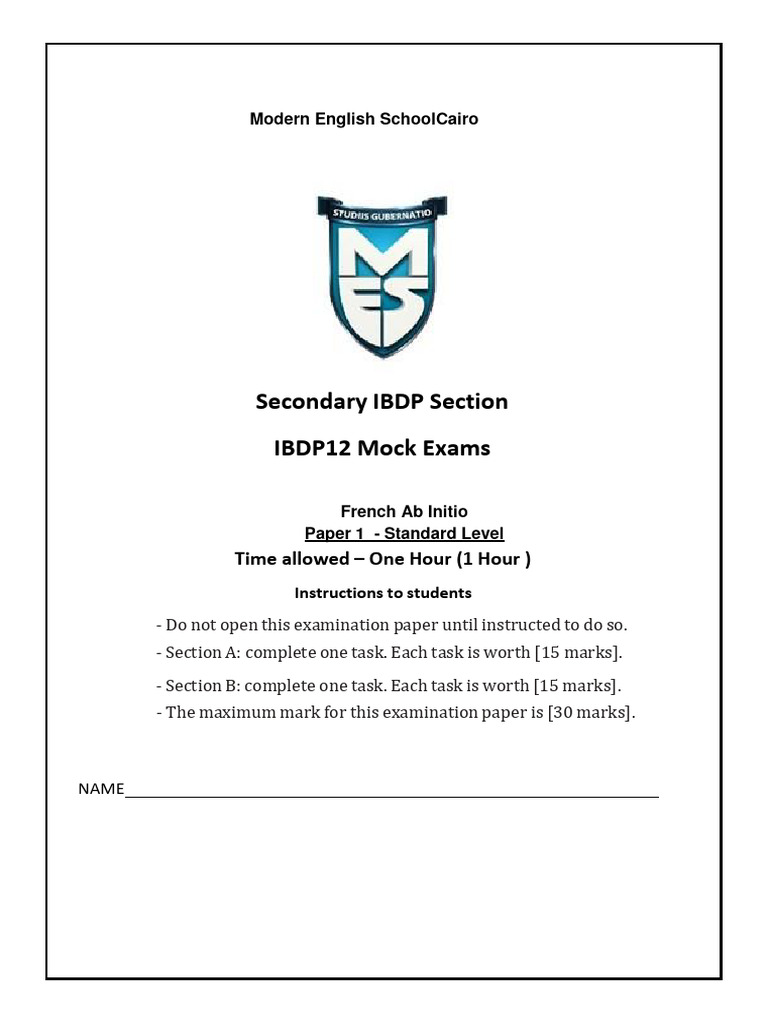 Modern English SchoolCairo

STUDIIS GUBERNATIO

MES

Secondary IBDP Section

IBDP12 Mock Exams

French Ab Initio
Paper 1 - Standard Level
Time allowed – One Hour (1 Hour )

Instructions to students

- Do not open this examination paper until instructed to do so.
- Section A: complete one task. Each task is worth [15 marks].
- Section B: complete one task. Each task is worth [15 marks].
- The maximum mark for this examination paper is [30 marks].

NAME